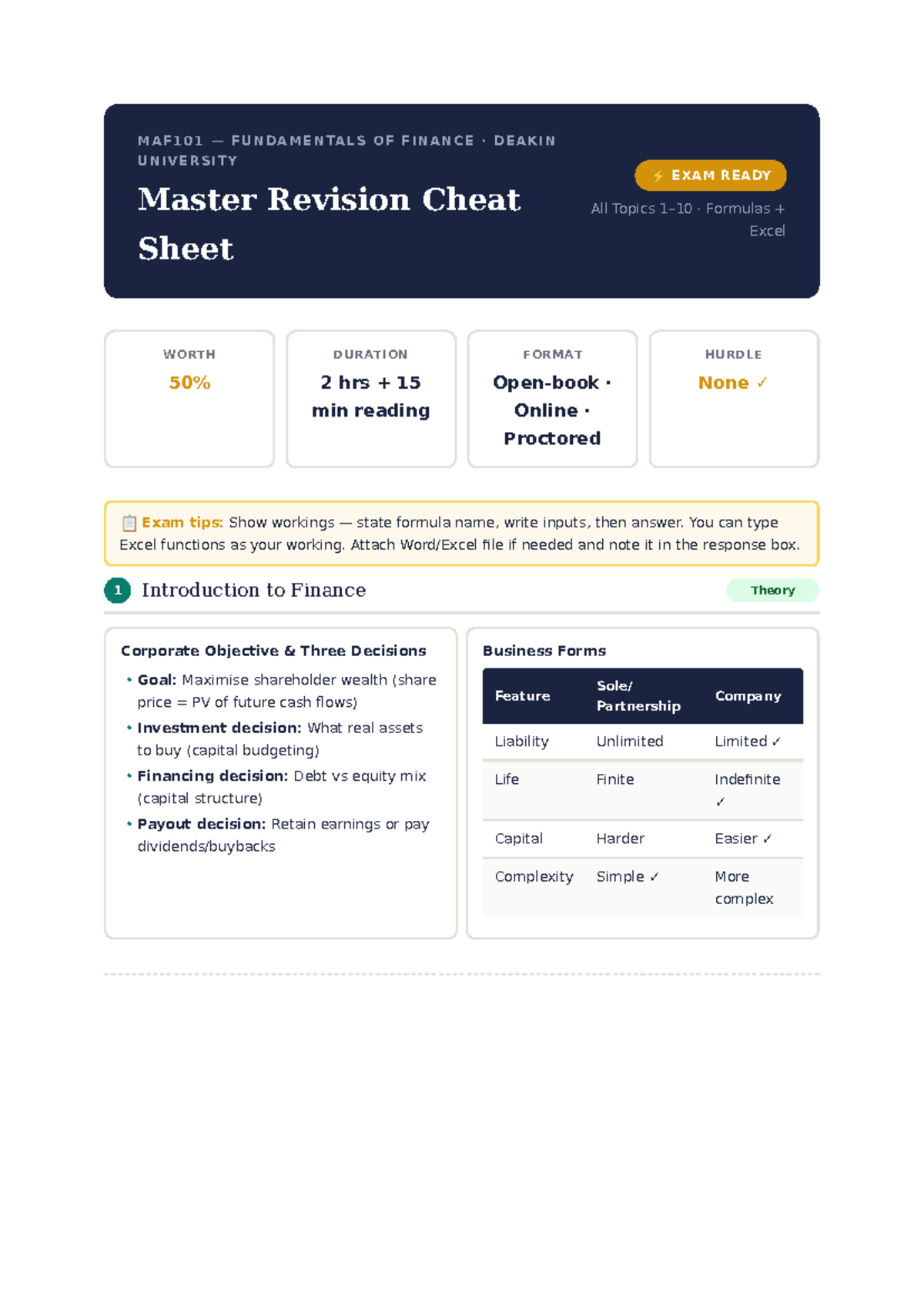 MAF101 — FUNDAMENTALS OF FINANCE · DEAKIN UNIVERSITY

Master Revision Cheat Sheet

⚡ EXAM READY

All Topics 1–10 · Formulas + Excel

WORTH
50%

DURATION
2 hrs + 15 min reading

FORMAT
Open-book · Online · Proctored

HURDLE
None ✓

📋 Exam tips: Show workings — state formula name, write inputs, then answer. You can type Excel functions as your working. Attach Word/Excel file if needed and note it in the response box.

1 Introduction to Finance

Theory

Corporate Objective & Three Decisions

• Goal: Maximise shareholder wealth (share price = PV of future cash flows)
• Investment decision: What real assets to buy (capital budgeting)
• Financing decision: Debt vs equity mix (capital structure)
• Payout decision: Retain earnings or pay dividends/buybacks

Business Forms

| Feature | Sole/ Partnership | Company |
|---|---|---|
| Liability | Unlimited | Limited ✓ |
| Life | Finite | Indefinite ✓ |
| Capital | Harder | Easier ✓ |
| Complexity | Simple ✓ | More complex |